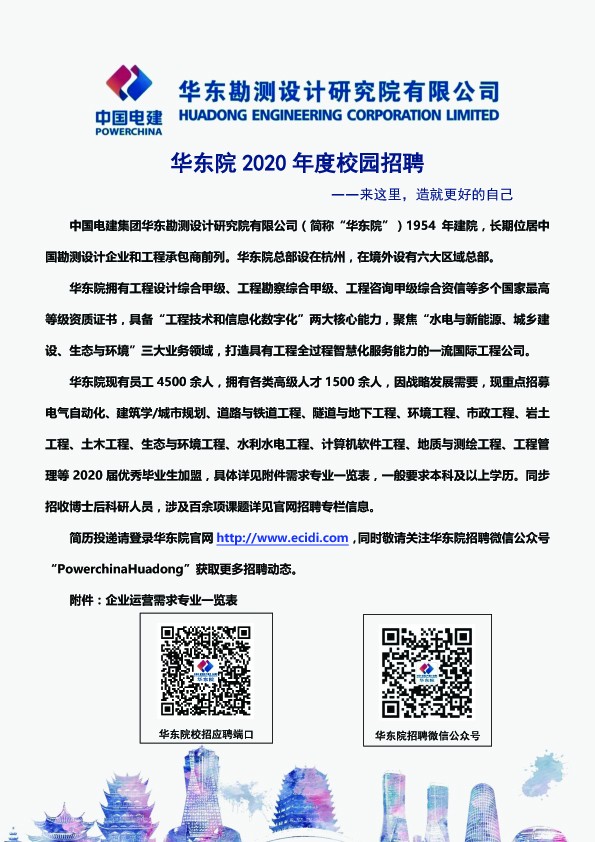 中国电建
POWERCHINA

华东勘测设计研究院有限公司
HUADONG ENGINEERING CORPORATION LIMITED

华东院 2020 年度校园招聘

——来这里，造就更好的自己

中国电建集团华东勘测设计研究院有限公司（简称“华东院”）1954 年建院，长期位居中国勘测设计企业和工程承包商前列。华东院总部设在杭州，在境外设有六大区域总部。

华东院拥有工程设计综合甲级、工程勘察综合甲级、工程咨询甲级综合资信等多个国家最高等级资质证书，具备“工程技术和信息化数字化”两大核心能力，聚焦“水电与新能源、城乡建设、生态与环境”三大业务领域，打造具有工程全过程智慧化服务能力的一流国际工程公司。

华东院现有员工 4500 余人，拥有各类高级人才 1500 余人，因战略发展需要，现重点招募电气自动化、建筑学/城市规划、道路与铁道工程、隧道与地下工程、环境工程、市政工程、岩土工程、土木工程、生态与环境工程、水利水电工程、计算机软件工程、地质与测绘工程、工程管理等 2020 届优秀毕业生加盟，具体详见附件需求专业一览表，一般要求本科及以上学历。同步招收博士后科研人员，涉及百余项课题详见官网招聘专栏信息。

简历投递请登录华东院官网 http://www.ecidi.com，同时敬请关注华东院招聘微信公众号“PowerchinaHuadong”获取更多招聘动态。

附件：企业运营需求专业一览表

华东院校招应聘端口

华东院招聘微信公众号